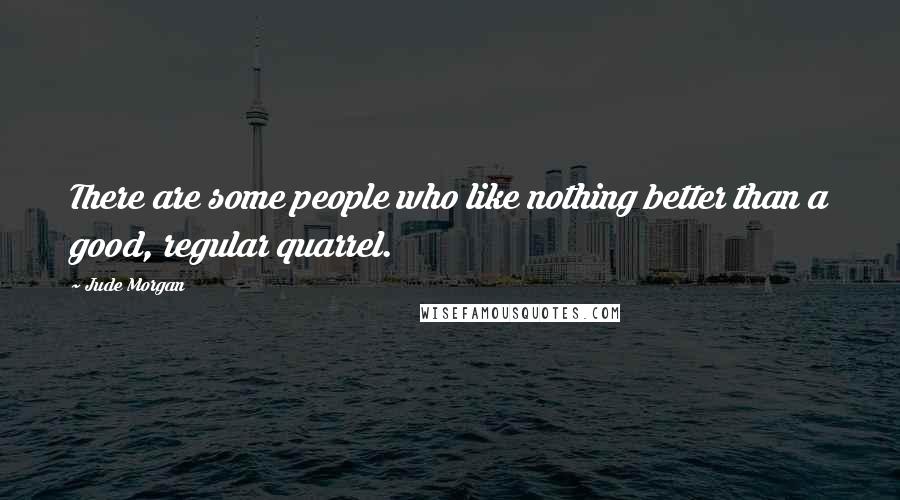 There are some people who like nothing better than a good, regular quarrel.

~ Jude Morgan

WISEFAMOUSQUOTES.COM